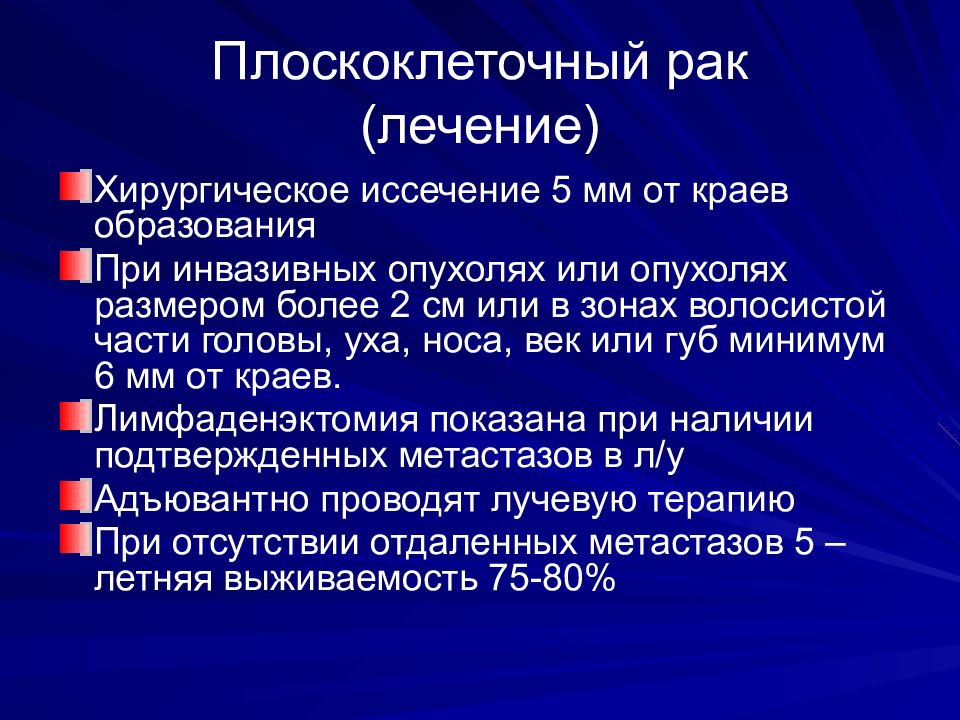 Плоскоклеточный рак (лечение)

Хирургическое иссечение 5 мм от краев образования

При инвазивных опухолях или опухолях размером более 2 см или в зонах волосистой части головы, уха, носа, век или губ минимум 6 мм от краев.

Лимфаденэктомия показана при наличии подтвержденных метастазов в л/у

Адъювантно проводят лучевую терапию

При отсутствии отдаленных метастазов 5 – летняя выживаемость 75-80%